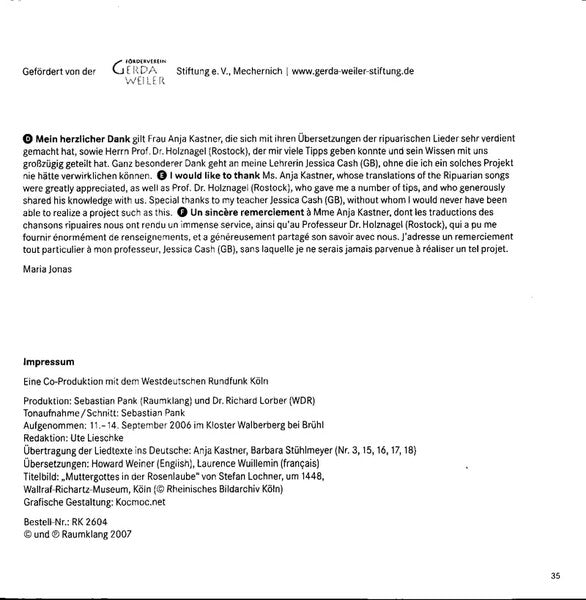 Gefördert von der FÖRDERVEREIN GERDA WEILER Stiftung e. V., Mechernich | www.gerda-weiler-stiftung.de

D Mein herzlicher Dank gilt Frau Anja Kastner, die sich mit ihren Übersetzungen der ripuarischen Lieder sehr verdient gemacht hat, sowie Herrn Prof. Dr. Holznagel (Rostock), der mir viele Tipps geben konnte und sein Wissen mit uns großzügig geteilt hat. Ganz besonderer Dank geht an meine Lehrerin Jessica Cash (GB), ohne die ich ein solches Projekt nie hätte verwirklichen können. E I would like to thank Ms. Anja Kastner, whose translations of the Ripuarian songs were greatly appreciated, as well as Prof. Dr. Holznagel (Rostock), who gave me a number of tips, and who generously shared his knowledge with us. Special thanks to my teacher Jessica Cash (GB), without whom I would never have been able to realize a project such as this. F Un sincère remerciement à Mme Anja Kastner, dont les traductions des chansons ripuaires nous ont rendu un immense service, ainsi qu'au Professeur Dr. Holznagel (Rostock), qui a pu me fournir énormément de renseignements, et a généreusement partagé son savoir avec nous. J'adresse un remerciement tout particulier à mon professeur, Jessica Cash (GB), sans laquelle je ne serais jamais parvenue à réaliser un tel projet.

Maria Jonas

Impressum

Eine Co-Produktion mit dem Westdeutschen Rundfunk Köln

Produktion: Sebastian Pank (Raumklang) und Dr. Richard Lorber (WDR)
Tonaufnahme / Schnitt: Sebastian Pank
Aufgenommen: 11.–14. September 2006 im Kloster Walberberg bei Brühl
Redaktion: Ute Lieschke
Übertragung der Liedtexte ins Deutsche: Anja Kastner, Barbara Stühlmeyer (Nr. 3, 15, 16, 17, 18)
Übersetzungen: Howard Weiner (English), Laurence Wuillemin (français)
Titelbild: „Muttergottes in der Rosenlaube" von Stefan Lochner, um 1448, Wallraf-Richartz-Museum, Köln (© Rheinisches Bildarchiv Köln)
Grafische Gestaltung: Kocmoc.net

Bestell-Nr.: RK 2604
© und ℗ Raumklang 2007

35